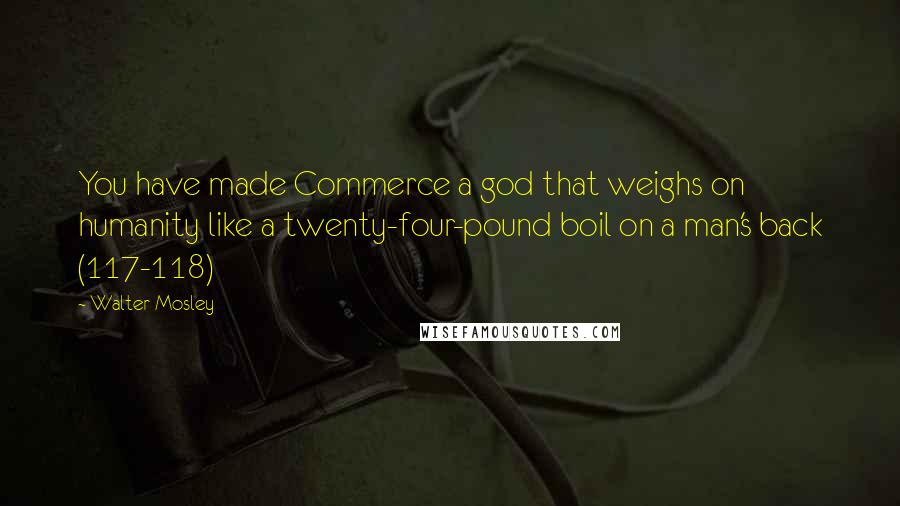 You have made Commerce a god that weighs on humanity like a twenty-four-pound boil on a man's back (117-118)

- Walter Mosley

WISEFAMOUSQUOTES.COM